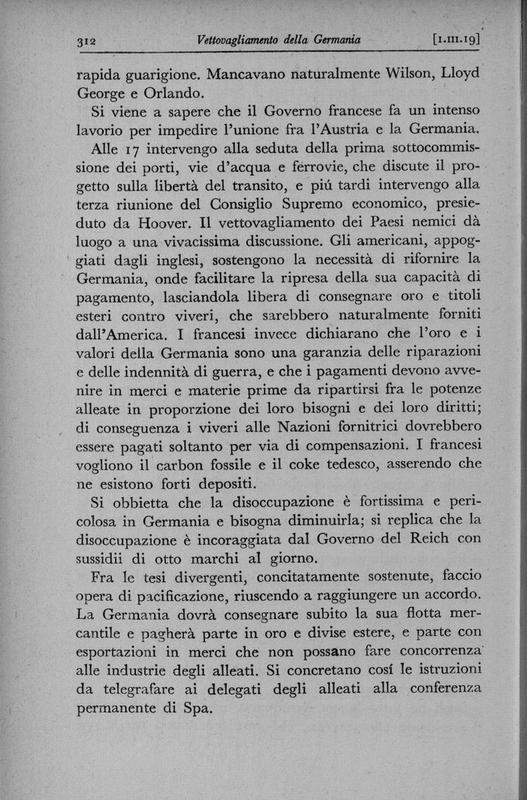 312 Vettovagliamento della Germania [1.III.19]

rapida guarigione. Mancavano naturalmente Wilson, Lloyd George e Orlando.

Si viene a sapere che il Governo francese fa un intenso lavorio per impedire l'unione fra l'Austria e la Germania.

Alle 17 intervengo alla seduta della prima sottocommissione dei porti, vie d'acqua e ferrovie, che discute il progetto sulla libertà del transito, e piú tardi intervengo alla terza riunione del Consiglio Supremo economico, presieduto da Hoover. Il vettovagliamento dei Paesi nemici dà luogo a una vivacissima discussione. Gli americani, appoggiati dagli inglesi, sostengono la necessità di rifornire la Germania, onde facilitare la ripresa della sua capacità di pagamento, lasciandola libera di consegnare oro e titoli esteri contro viveri, che sarebbero naturalmente forniti dall'America. I francesi invece dichiarano che l'oro e i valori della Germania sono una garanzia delle riparazioni e delle indennità di guerra, e che i pagamenti devono avvenire in merci e materie prime da ripartirsi fra le potenze alleate in proporzione dei loro bisogni e dei loro diritti; di conseguenza i viveri alle Nazioni fornitrici dovrebbero essere pagati soltanto per via di compensazioni. I francesi vogliono il carbon fossile e il coke tedesco, asserendo che ne esistono forti depositi.

Si obbietta che la disoccupazione è fortissima e pericolosa in Germania e bisogna diminuirla; si replica che la disoccupazione è incoraggiata dal Governo del Reich con sussidii di otto marchi al giorno.

Fra le tesi divergenti, concitatamente sostenute, faccio opera di pacificazione, riuscendo a raggiungere un accordo. La Germania dovrà consegnare subito la sua flotta mercantile e pagherà parte in oro e divise estere, e parte con esportazioni in merci che non possano fare concorrenza alle industrie degli alleati. Si concretano cosí le istruzioni da telegrafare ai delegati degli alleati alla conferenza permanente di Spa.